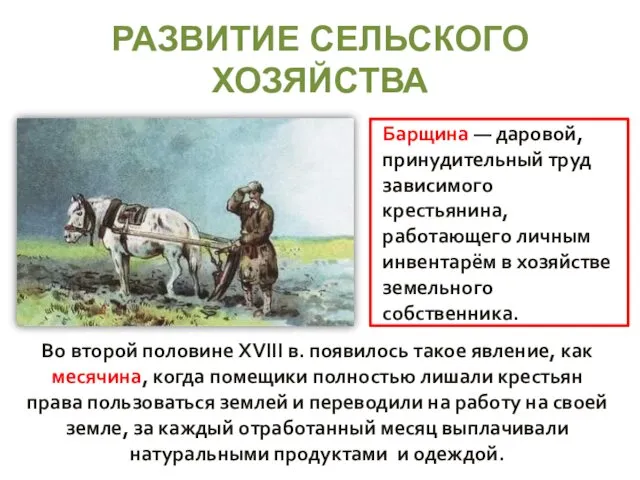 РАЗВИТИЕ СЕЛЬСКОГО ХОЗЯЙСТВА

Барщина — даровой, принудительный труд зависимого крестьянина, работающего личным инвентарём в хозяйстве земельного собственника.

Во второй половине XVIII в. появилось такое явление, как месячина, когда помещики полностью лишали крестьян права пользоваться землей и переводили на работу на своей земле, за каждый отработанный месяц выплачивали натуральными продуктами и одеждой.